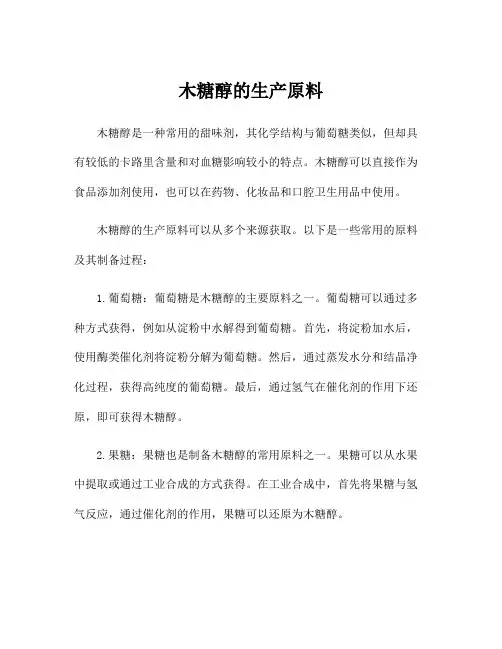 木糖醇的生产原料

木糖醇是一种常用的甜味剂，其化学结构与葡萄糖类似，但却具有较低的卡路里含量和对血糖影响较小的特点。木糖醇可以直接作为食品添加剂使用，也可以在药物、化妆品和口腔卫生用品中使用。

木糖醇的生产原料可以从多个来源获取。以下是一些常用的原料及其制备过程：

1. 葡萄糖：葡萄糖是木糖醇的主要原料之一。葡萄糖可以通过多种方式获得，例如从淀粉中水解得到葡萄糖。首先，将淀粉加水后，使用酶类催化剂将淀粉分解为葡萄糖。然后，通过蒸发水分和结晶净化过程，获得高纯度的葡萄糖。最后，通过氢气在催化剂的作用下还原，即可获得木糖醇。

2. 果糖：果糖也是制备木糖醇的常用原料之一。果糖可以从水果中提取或通过工业合成的方式获得。在工业合成中，首先将果糖与氢气反应，通过催化剂的作用，果糖可以还原为木糖醇。